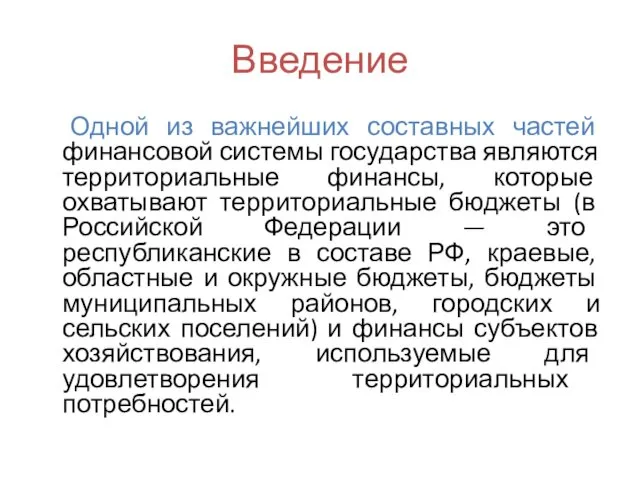 Введение

Одной из важнейших составных частей финансовой системы государства являются территориальные финансы, которые охватывают территориальные бюджеты (в Российской Федерации — это республиканские в составе РФ, краевые, областные и окружные бюджеты, бюджеты муниципальных районов, городских и сельских поселений) и финансы субъектов хозяйствования, используемые для удовлетворения территориальных потребностей.